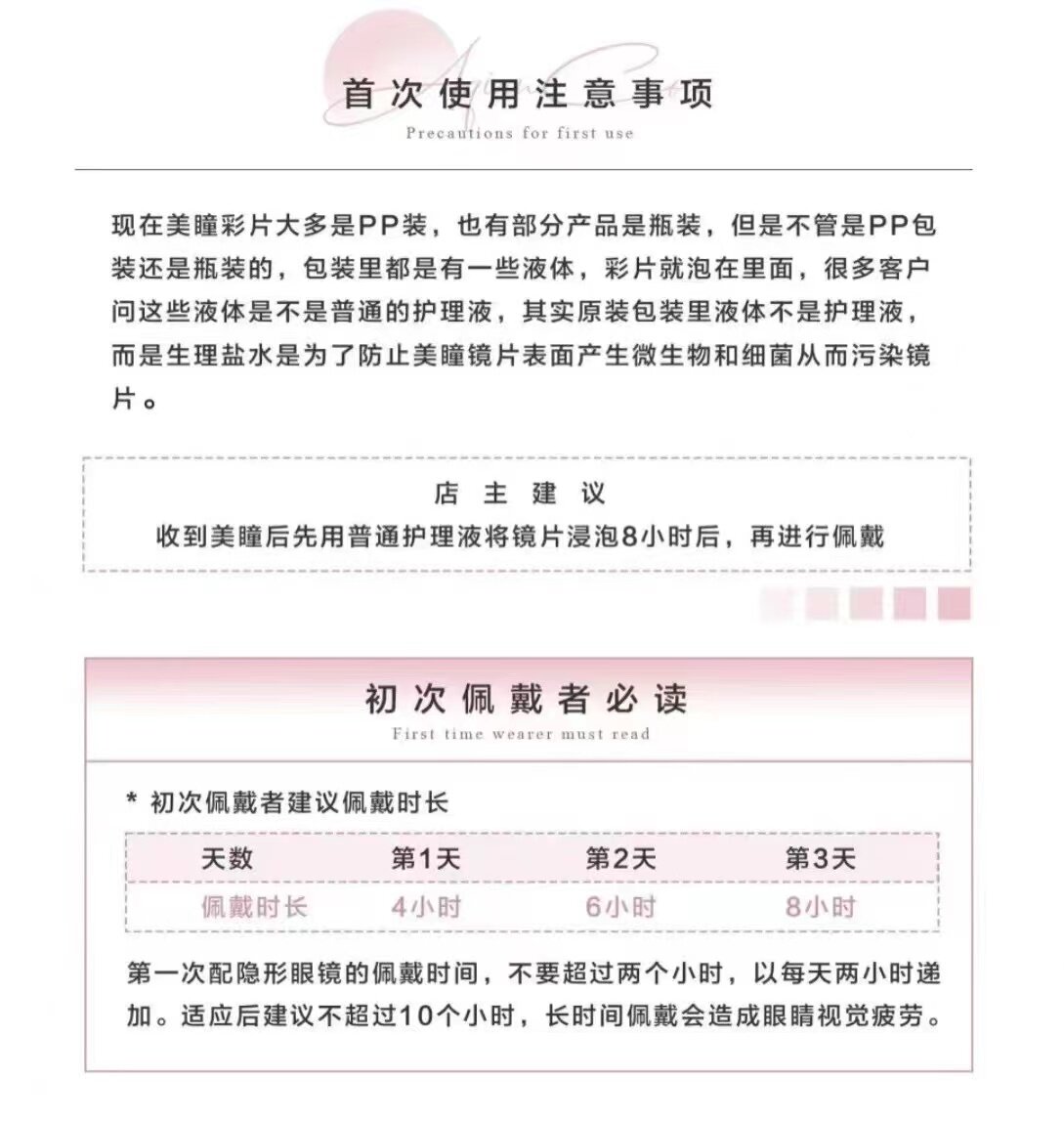 首次使用注意事项
Precautions for first use

现在美瞳彩片大多是PP装，也有部分产品是瓶装，但是不管是PP包装还是瓶装的，包装里都是有一些液体，彩片就泡在里面，很多客户问这些液体是不是普通的护理液，其实原装包装里液体不是护理液，而是生理盐水是为了防止美瞳镜片表面产生微生物和细菌从而污染镜片。

店主建议
收到美瞳后先用普通护理液将镜片浸泡8小时后，再进行佩戴

初次佩戴者必读
First time wearer must read

* 初次佩戴者建议佩戴时长

| 天数 | 第1天 | 第2天 | 第3天 |
|---|---|---|---|
| 佩戴时长 | 4小时 | 6小时 | 8小时 |

第一次配隐形眼镜的佩戴时间，不要超过两个小时，以每天两小时递加。适应后建议不超过10个小时，长时间佩戴会造成眼睛视觉疲劳。